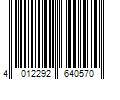 4 012292 640570